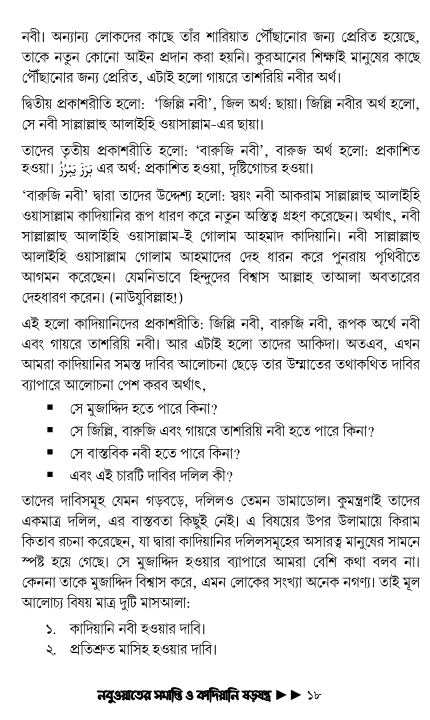 নবী। অন্যান্য লোকদের কাছে তাঁর শারিয়াত পৌঁছানোর জন্য প্রেরিত হয়েছে, তাকে নতুন কোনো আইন প্রদান করা হয়নি। কুরআনের শিক্ষাই মানুষের কাছে পৌঁছানোর জন্য প্রেরিত, এটাই হলো গায়রে তাশরিয়ি নবীর অর্থ।

দ্বিতীয় প্রকাশরীতি হলো: 'জিল্লি নবী', জিল অর্থ: ছায়া। জিল্লি নবীর অর্থ হলো, সে নবী সাল্লাল্লাহু আলাইহি ওয়াসাল্লাম-এর ছায়া।

তাদের তৃতীয় প্রকাশরীতি হলো: 'বারুজি নবী', বারুজ অর্থ হলো: প্রকাশিত হওয়া। بَرَزَ يَبْرُزُ এর অর্থ: প্রকাশিত হওয়া, দৃষ্টিগোচর হওয়া।

'বারুজি নবী' দ্বারা তাদের উদ্দেশ্য হলো: স্বয়ং নবী আকরাম সাল্লাল্লাহু আলাইহি ওয়াসাল্লাম কাদিয়ানির রূপ ধারণ করে নতুন অস্তিত্ব গ্রহণ করেছেন। অর্থাৎ, নবী সাল্লাল্লাহু আলাইহি ওয়াসাল্লাম-ই গোলাম আহমাদ কাদিয়ানি। নবী সাল্লাল্লাহু আলাইহি ওয়াসাল্লাম গোলাম আহমাদের দেহ ধারন করে পুনরায় পৃথিবীতে আগমন করেছেন। যেমনিভাবে হিন্দুদের বিশ্বাস আল্লাহ তাআলা অবতারের দেহধারণ করেন। (নাউযুবিল্লাহ!)

এই হলো কাদিয়ানিদের প্রকাশরীতি: জিল্লি নবী, বারুজি নবী, রূপক অর্থে নবী এবং গায়রে তাশরিয়ি নবী। আর এটাই হলো তাদের আকিদা। অতএব, এখন আমরা কাদিয়ানির সমস্ত দাবির আলোচনা ছেড়ে তার উম্মাতের তথাকথিত দাবির ব্যাপারে আলোচনা পেশ করব অর্থাৎ,

▪ সে মুজাদ্দিদ হতে পারে কিনা?
▪ সে জিল্লি, বারুজি এবং গায়রে তাশরিয়ি নবী হতে পারে কিনা?
▪ সে বাস্তবিক নবী হতে পারে কিনা?
▪ এবং এই চারটি দাবির দলিল কী?

তাদের দাবিসমূহ যেমন গড়বড়ে, দলিলও তেমন ডামাডোল। কুমন্ত্রণাই তাদের একমাত্র দলিল, এর বাস্তবতা কিছুই নেই। এ বিষয়ের উপর উলামায়ে কিরাম কিতাব রচনা করেছেন, যা দ্বারা কাদিয়ানির দলিলসমূহের অসারত্ব মানুষের সামনে স্পষ্ট হয়ে গেছে। সে মুজাদ্দিদ হওয়ার ব্যাপারে আমরা বেশি কথা বলব না। কেননা তাকে মুজাদ্দিদ বিশ্বাস করে, এমন লোকের সংখ্যা অনেক নগণ্য। তাই মূল আলোচ্য বিষয় মাত্র দুটি মাসআলা:

১. কাদিয়ানি নবী হওয়ার দাবি।
২. প্রতিশ্রুত মাসিহ হওয়ার দাবি।

নবুওয়াতের সমাপ্তি ও কাদিয়ানি ষড়যন্ত্র ►► ১৮